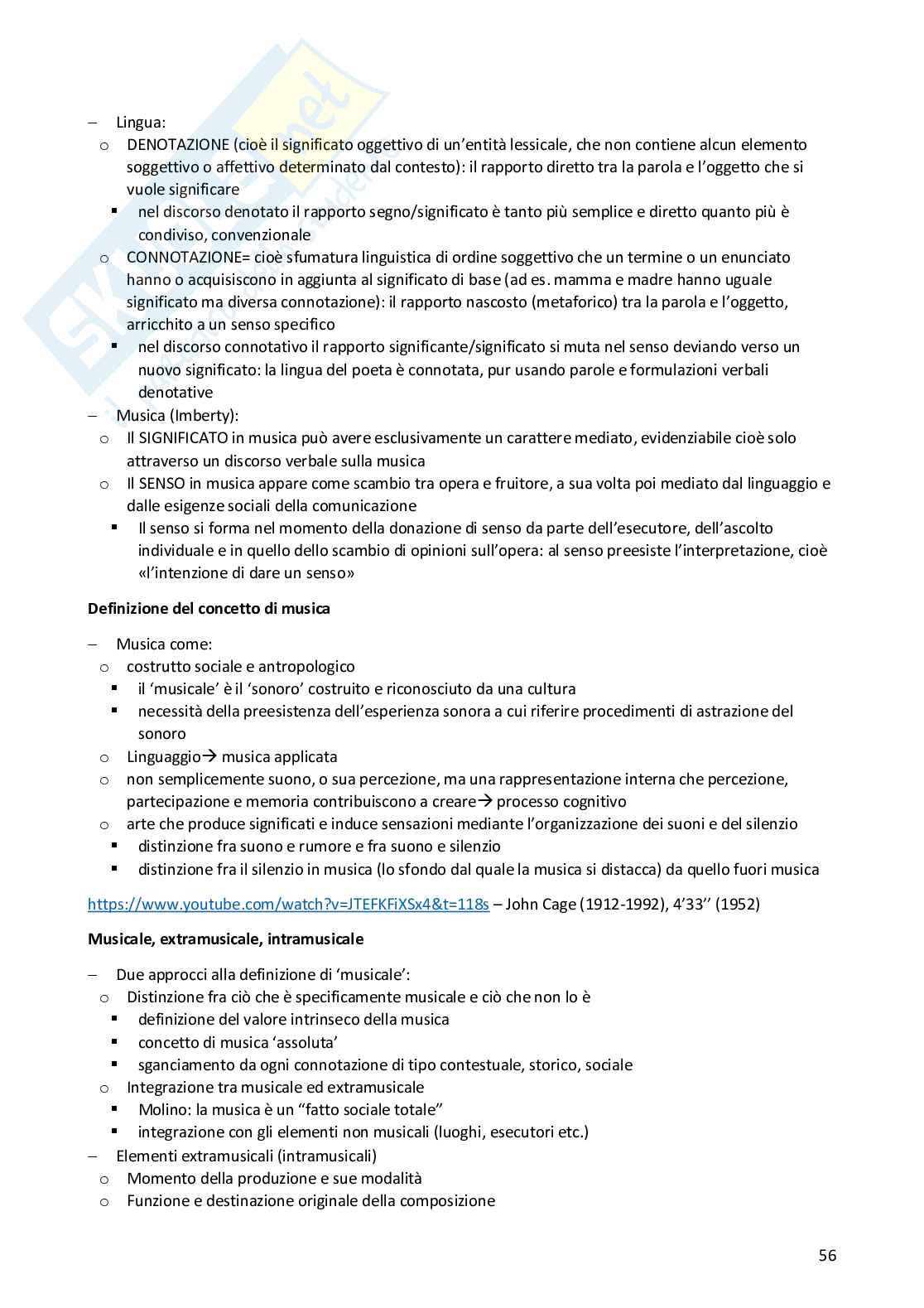 – Lingua:
o DENOTAZIONE (cioè il significato oggettivo di un'entità lessicale, che non contiene alcun elemento soggettivo o affettivo determinato dal contesto): il rapporto diretto tra la parola e l'oggetto che si vuole significare
▪ nel discorso denotato il rapporto segno/significato è tanto più semplice e diretto quanto più è condiviso, convenzionale
o CONNOTAZIONE= cioè sfumatura linguistica di ordine soggettivo che un termine o un enunciato hanno o acquisiscono in aggiunta al significato di base (ad es. mamma e madre hanno uguale significato ma diversa connotazione): il rapporto nascosto (metaforico) tra la parola e l'oggetto, arricchito a un senso specifico
▪ nel discorso connotativo il rapporto significante/significato si muta nel senso deviando verso un nuovo significato: la lingua del poeta è connotata, pur usando parole e formulazioni verbali denotative
– Musica (Imberty):
o Il SIGNIFICATO in musica può avere esclusivamente un carattere mediato, evidenziabile cioè solo attraverso un discorso verbale sulla musica
o Il SENSO in musica appare come scambio tra opera e fruitore, a sua volta poi mediato dal linguaggio e dalle esigenze sociali della comunicazione
▪ Il senso si forma nel momento della donazione di senso da parte dell'esecutore, dell'ascolto individuale e in quello dello scambio di opinioni sull'opera: al senso preesiste l'interpretazione, cioè «l'intenzione di dare un senso»

Definizione del concetto di musica

– Musica come:
o costrutto sociale e antropologico
▪ il 'musicale' è il 'sonoro' costruito e riconosciuto da una cultura
▪ necessità della preesistenza dell'esperienza sonora a cui riferire procedimenti di astrazione del sonoro
o Linguaggio→ musica applicata
o non semplicemente suono, o sua percezione, ma una rappresentazione interna che percezione, partecipazione e memoria contribuiscono a creare→ processo cognitivo
o arte che produce significati e induce sensazioni mediante l'organizzazione dei suoni e del silenzio
▪ distinzione fra suono e rumore e fra suono e silenzio
▪ distinzione fra il silenzio in musica (lo sfondo dal quale la musica si distacca) da quello fuori musica

https://www.youtube.com/watch?v=JTEFKFiXSx4&t=118s – John Cage (1912-1992), 4'33'' (1952)

Musicale, extramusicale, intramusicale

– Due approcci alla definizione di 'musicale':
o Distinzione fra ciò che è specificamente musicale e ciò che non lo è
▪ definizione del valore intrinseco della musica
▪ concetto di musica 'assoluta'
▪ sganciamento da ogni connotazione di tipo contestuale, storico, sociale
o Integrazione tra musicale ed extramusicale
▪ Molino: la musica è un "fatto sociale totale"
▪ integrazione con gli elementi non musicali (luoghi, esecutori etc.)
– Elementi extramusicali (intramusicali)
o Momento della produzione e sue modalità
o Funzione e destinazione originale della composizione

56